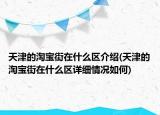 天津的淘宝街在什么区介绍(天津的淘宝街在什么区详细情况如何)